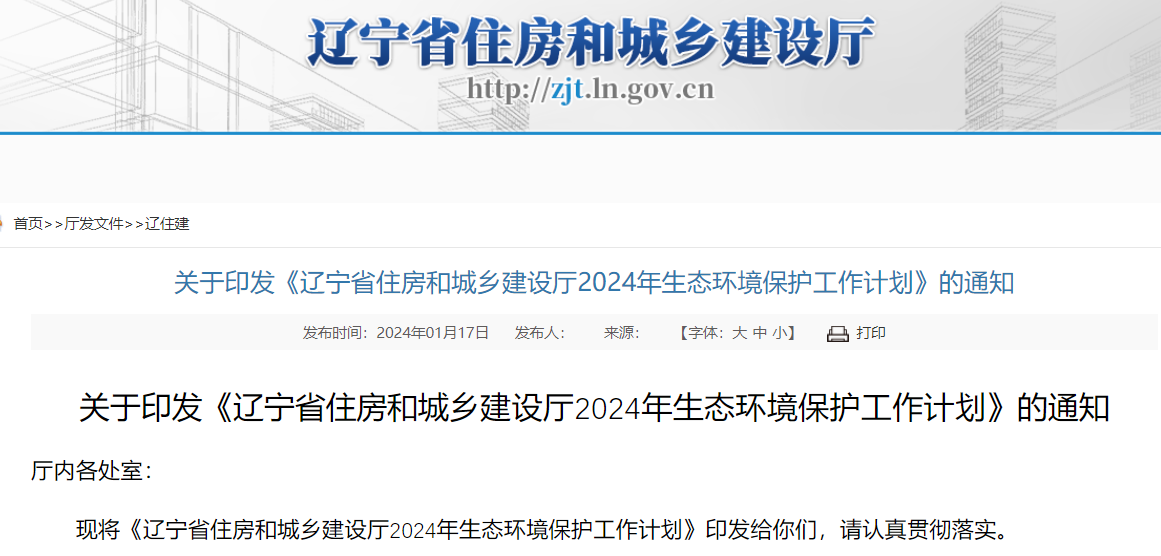 辽宁省住房和城乡建设厅
http://zjt.ln.gov.cn

首页>>厅发文件>>辽住建

关于印发《辽宁省住房和城乡建设厅2024年生态环境保护工作计划》的通知

发布时间：2024年01月17日　发布人：　来源：　【字体：大 中 小】　打印

关于印发《辽宁省住房和城乡建设厅2024年生态环境保护工作计划》的通知

厅内各处室：

现将《辽宁省住房和城乡建设厅2024年生态环境保护工作计划》印发给你们，请认真贯彻落实。